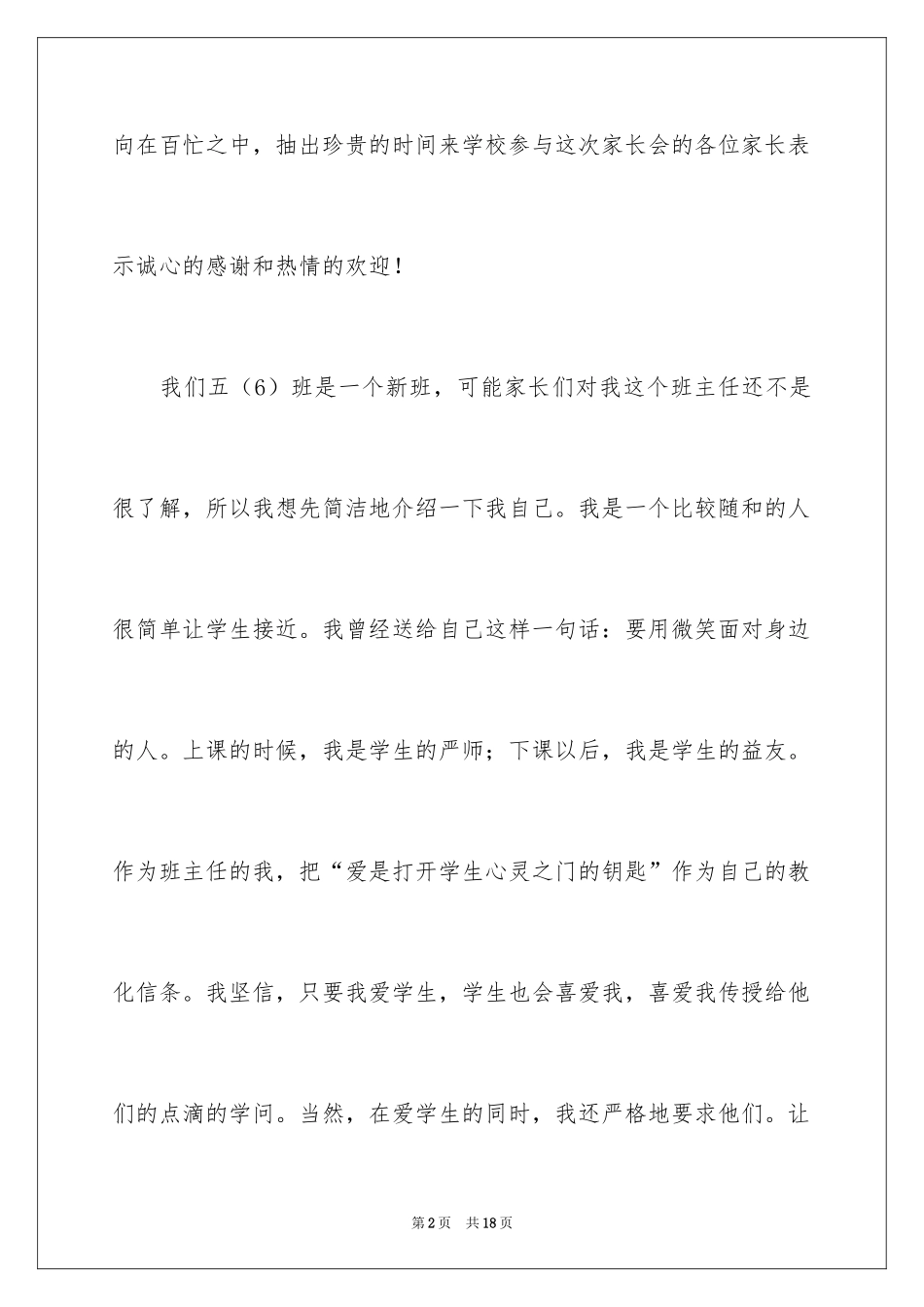 向在百忙之中，抽出珍贵的时间来学校参与这次家长会的各位家长表示诚心的感谢和热情的欢迎！

我们五（6）班是一个新班，可能家长们对我这个班主任还不是很了解，所以我想先简洁地介绍一下我自己。我是一个比较随和的人很简单让学生接近。我曾经送给自己这样一句话：要用微笑面对身边的人。上课的时候，我是学生的严师；下课以后，我是学生的益友。作为班主任的我，把“爱是打开学生心灵之门的钥匙”作为自己的教化信条。我坚信，只要我爱学生，学生也会喜爱我，喜爱我传授给他们的点滴的学问。当然，在爱学生的同时，我还严格地要求他们。让

第2页　共18页